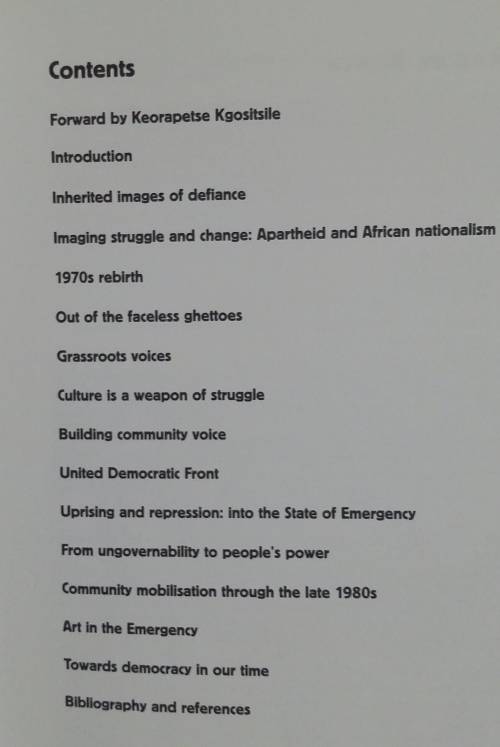 Contents

Forward by Keorapetse Kgositsile

Introduction

Inherited images of defiance

Imaging struggle and change: Apartheid and African nationalism

1970s rebirth

Out of the faceless ghettoes

Grassroots voices

Culture is a weapon of struggle

Building community voice

United Democratic Front

Uprising and repression: into the State of Emergency

From ungovernability to people's power

Community mobilisation through the late 1980s

Art in the Emergency

Towards democracy in our time

Bibliography and references